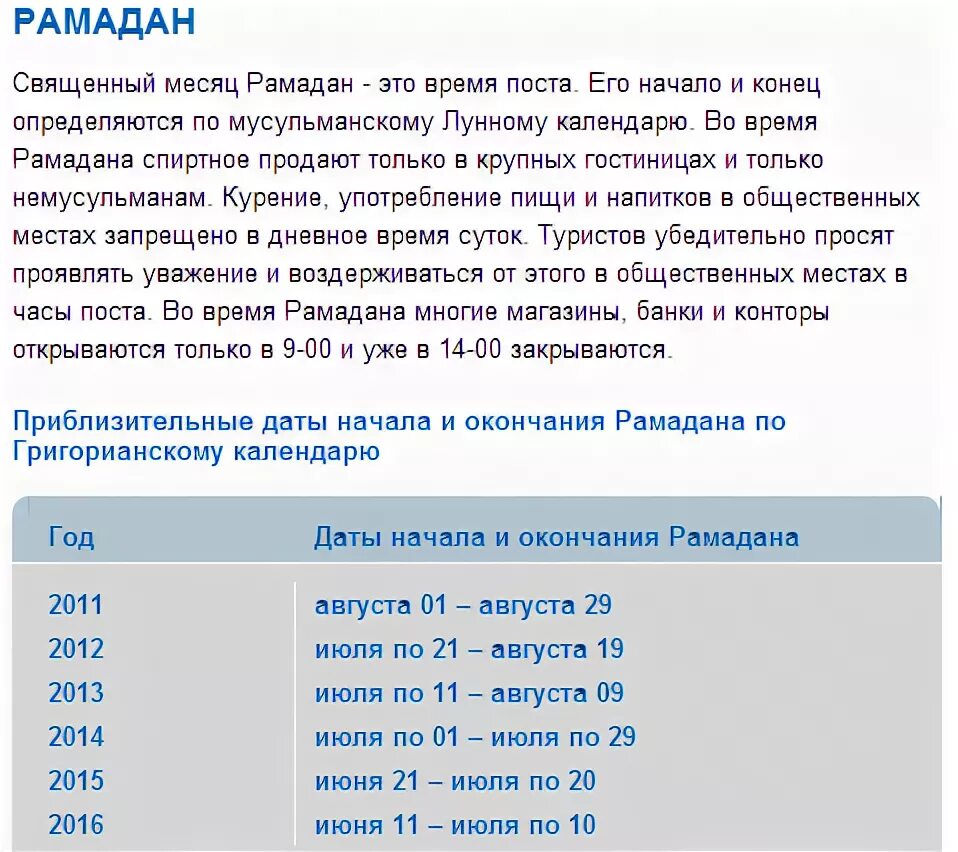 РАМАДАН

Священный месяц Рамадан - это время поста. Его начало и конец определяются по мусульманскому Лунному календарю. Во время Рамадана спиртное продают только в крупных гостиницах и только немусульманам. Курение, употребление пищи и напитков в общественных местах запрещено в дневное время суток. Туристов убедительно просят проявлять уважение и воздерживаться от этого в общественных местах в часы поста. Во время Рамадана многие магазины, банки и конторы открываются только в 9-00 и уже в 14-00 закрываются.

Приблизительные даты начала и окончания Рамадана по Григорианскому календарю

| Год | Даты начала и окончания Рамадана |
|---|---|
| 2011 | августа 01 – августа 29 |
| 2012 | июля по 21 – августа 19 |
| 2013 | июля по 11 – августа 09 |
| 2014 | июля по 01 – июля по 29 |
| 2015 | июня 21 – июля по 20 |
| 2016 | июня 11 – июля по 10 |